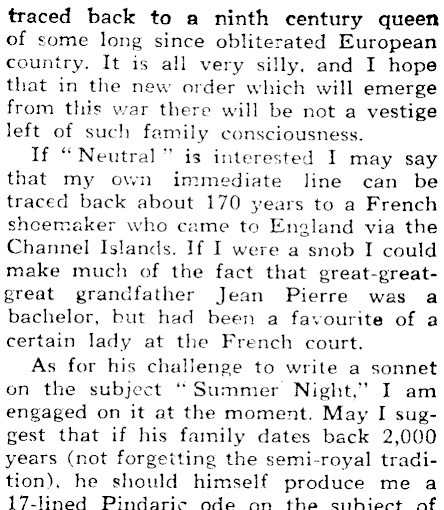 traced back to a ninth century queen of some long since obliterated European country. It is all very silly, and I hope that in the new order which will emerge from this war there will be not a vestige left of such family consciousness.

If "Neutral" is interested I may say that my own immediate line can be traced back about 170 years to a French shoemaker who came to England via the Channel Islands. If I were a snob I could make much of the fact that great-great-great grandfather Jean Pierre was a bachelor, but had been a favourite of a certain lady at the French court.

As for his challenge to write a sonnet on the subject "Summer Night," I am engaged on it at the moment. May I suggest that if his family dates back 2,000 years (not forgetting the semi-royal tradition), he should himself produce me a 17-lined Pindaric ode on the subject of